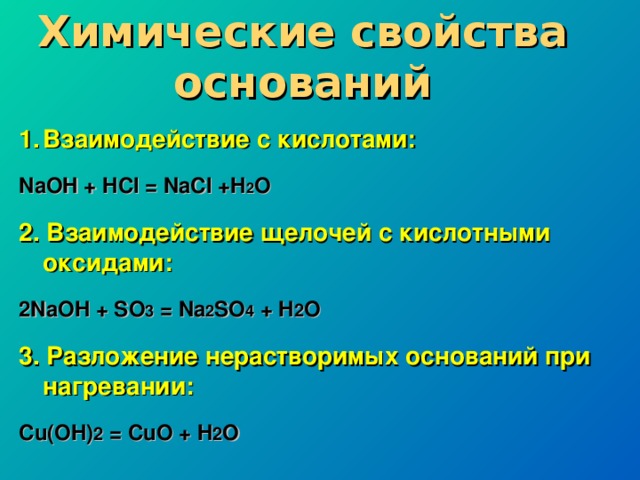 Химические свойства оснований

1. Взаимодействие с кислотами:

$NaOH + HCl = NaCl + H_2O$

2. Взаимодействие щелочей с кислотными оксидами:

$2NaOH + SO_3 = Na_2SO_4 + H_2O$

3. Разложение нерастворимых оснований при нагревании:

$Cu(OH)_2 = CuO + H_2O$